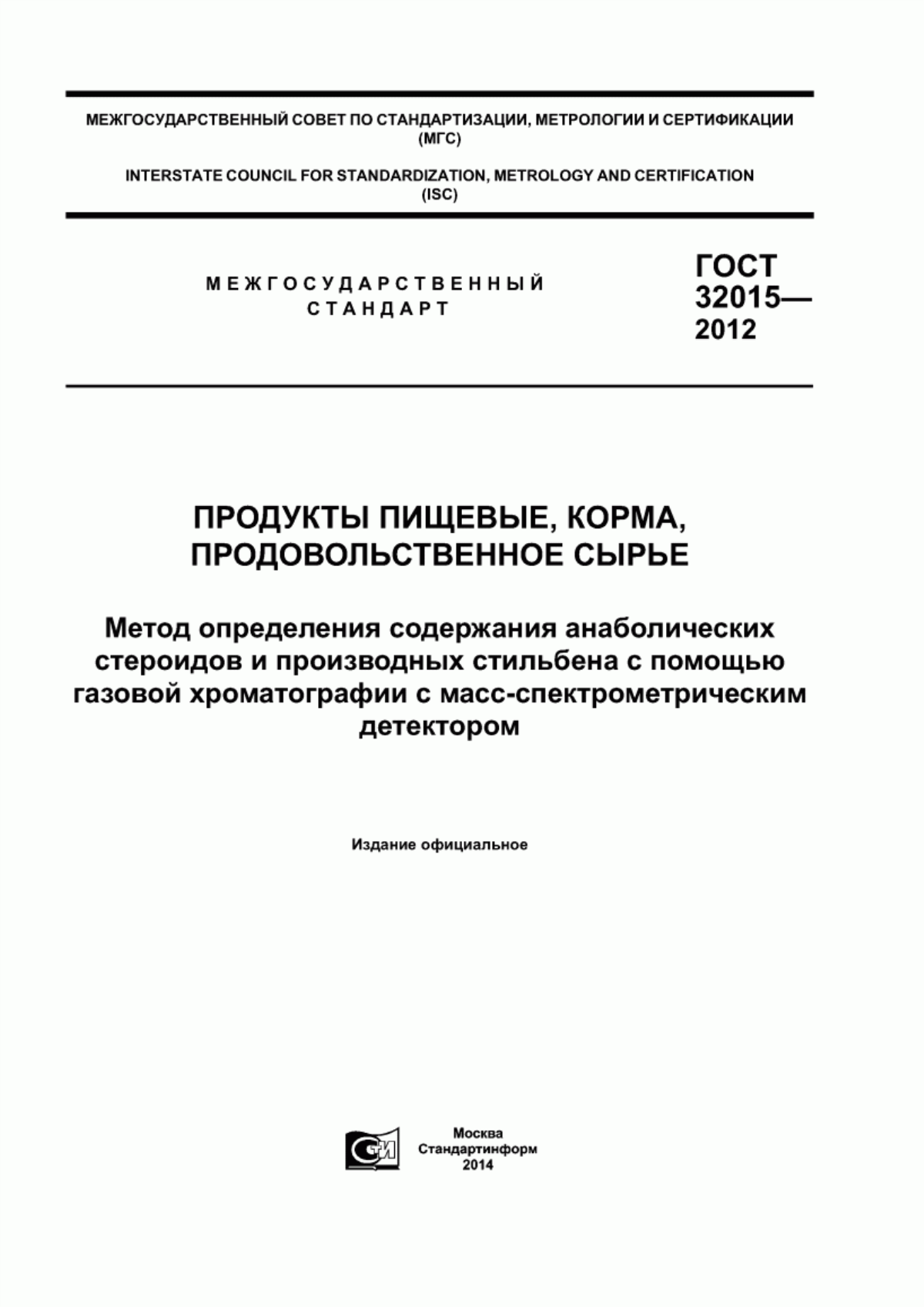 МЕЖГОСУДАРСТВЕННЫЙ СОВЕТ ПО СТАНДАРТИЗАЦИИ, МЕТРОЛОГИИ И СЕРТИФИКАЦИИ (МГС)

INTERSTATE COUNCIL FOR STANDARDIZATION, METROLOGY AND CERTIFICATION (ISC)

МЕЖГОСУДАРСТВЕННЫЙ СТАНДАРТ

ГОСТ 32015— 2012

ПРОДУКТЫ ПИЩЕВЫЕ, КОРМА, ПРОДОВОЛЬСТВЕННОЕ СЫРЬЕ

Метод определения содержания анаболических стероидов и производных стильбена с помощью газовой хроматографии с масс-спектрометрическим детектором

Издание официальное

СИ

Москва
Стандартинформ
2014